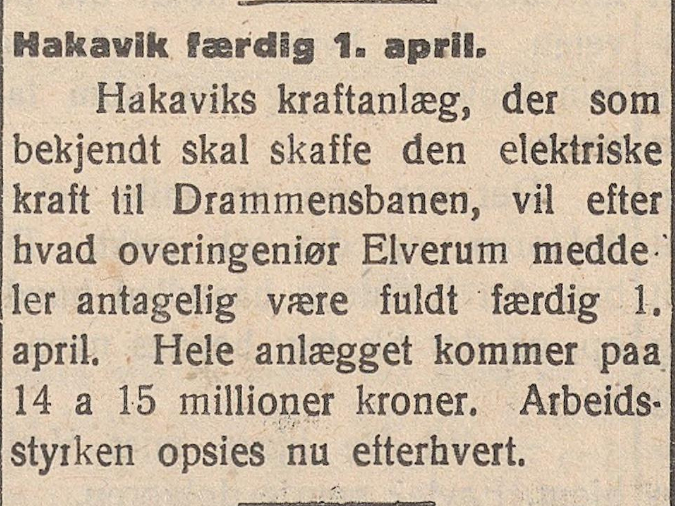 Hakavik færdig 1. april.

Hakaviks kraftanlæg, der som bekjendt skal skaffe den elektriske kraft til Drammensbanen, vil efter hvad overingeniør Elverum meddeler antagelig være fuldt færdig 1. april. Hele anlægget kommer paa 14 a 15 millioner kroner. Arbeidsstyrken opsies nu efterhvert.